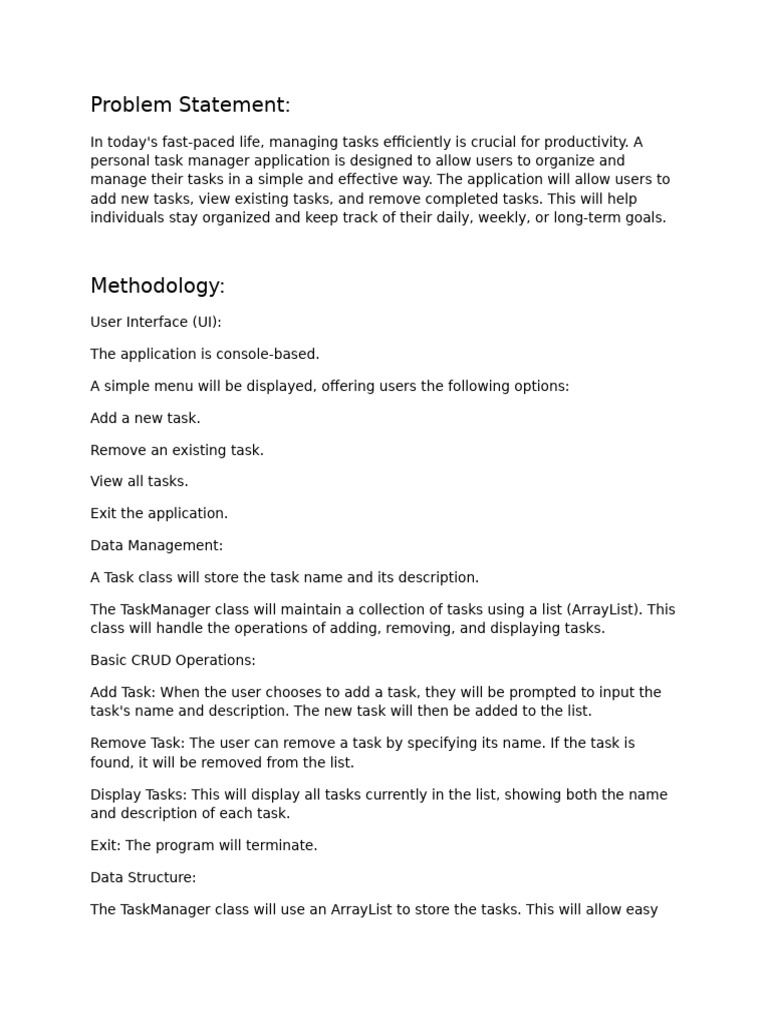 Problem Statement:

In today's fast-paced life, managing tasks efficiently is crucial for productivity. A personal task manager application is designed to allow users to organize and manage their tasks in a simple and effective way. The application will allow users to add new tasks, view existing tasks, and remove completed tasks. This will help individuals stay organized and keep track of their daily, weekly, or long-term goals.

Methodology:

User Interface (UI):

The application is console-based.

A simple menu will be displayed, offering users the following options:

Add a new task.

Remove an existing task.

View all tasks.

Exit the application.

Data Management:

A Task class will store the task name and its description.

The TaskManager class will maintain a collection of tasks using a list (ArrayList). This class will handle the operations of adding, removing, and displaying tasks.

Basic CRUD Operations:

Add Task: When the user chooses to add a task, they will be prompted to input the task's name and description. The new task will then be added to the list.

Remove Task: The user can remove a task by specifying its name. If the task is found, it will be removed from the list.

Display Tasks: This will display all tasks currently in the list, showing both the name and description of each task.

Exit: The program will terminate.

Data Structure:

The TaskManager class will use an ArrayList to store the tasks. This will allow easy